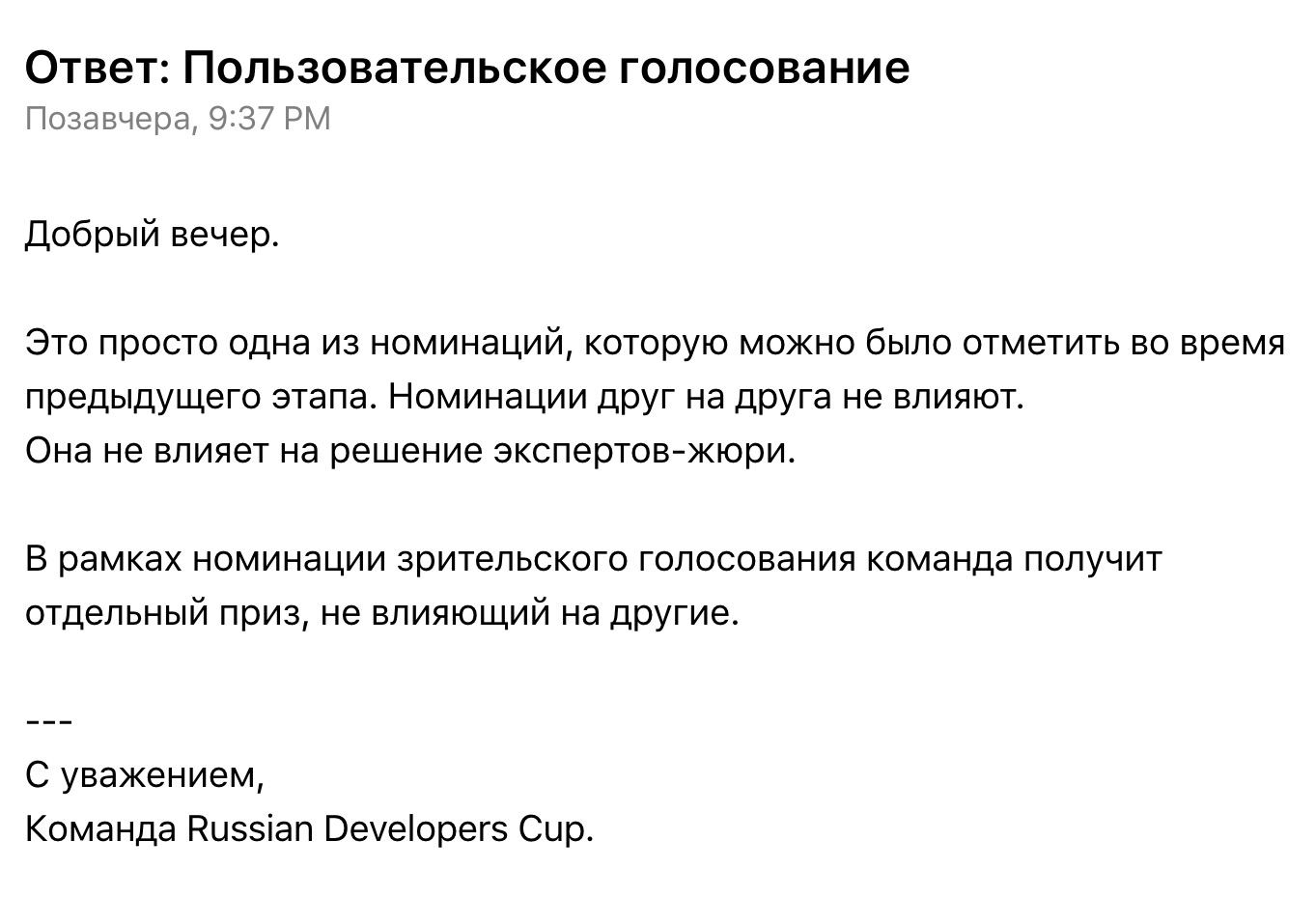 Ответ: Пользовательское голосование
Позавчера, 9:37 PM

Добрый вечер.

Это просто одна из номинаций, которую можно было отметить во время предыдущего этапа. Номинации друг на друга не влияют.
Она не влияет на решение экспертов-жюри.

В рамках номинации зрительского голосования команда получит отдельный приз, не влияющий на другие.

---
С уважением,
Команда Russian Developers Cup.